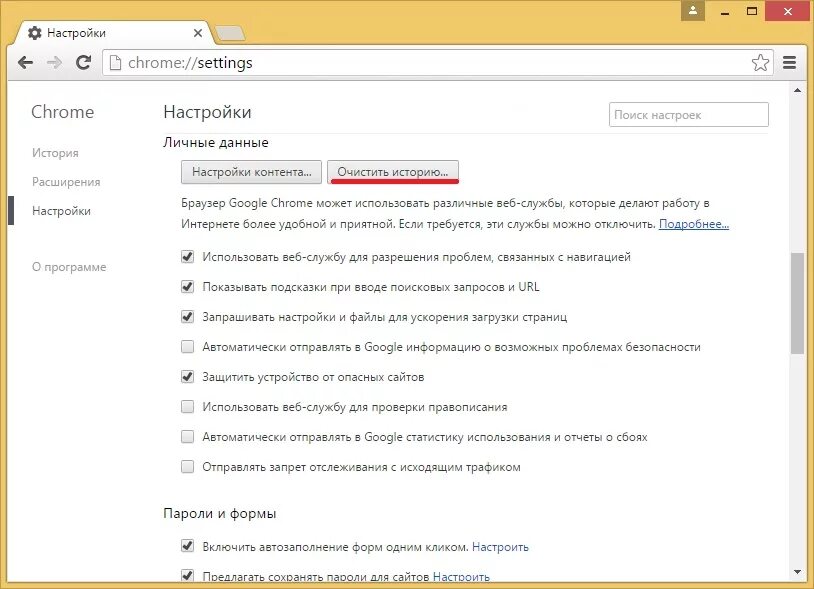 Настройки

chrome://settings

Chrome

История

Расширения

Настройки

О программе

Настройки

Поиск настроек

Личные данные

Настройки контента... Очистить историю...

Браузер Google Chrome может использовать различные веб-службы, которые делают работу в Интернете более удобной и приятной. Если требуется, эти службы можно отключить. Подробнее...

Использовать веб-службу для разрешения проблем, связанных с навигацией

Показывать подсказки при вводе поисковых запросов и URL

Запрашивать настройки и файлы для ускорения загрузки страниц

Автоматически отправлять в Google информацию о возможных проблемах безопасности

Защитить устройство от опасных сайтов

Использовать веб-службу для проверки правописания

Автоматически отправлять в Google статистику использования и отчеты о сбоях

Отправлять запрет отслеживания с исходящим трафиком

Пароли и формы

Включить автозаполнение форм одним кликом. Настроить

Предлагать сохранять пароли для сайтов Настроить